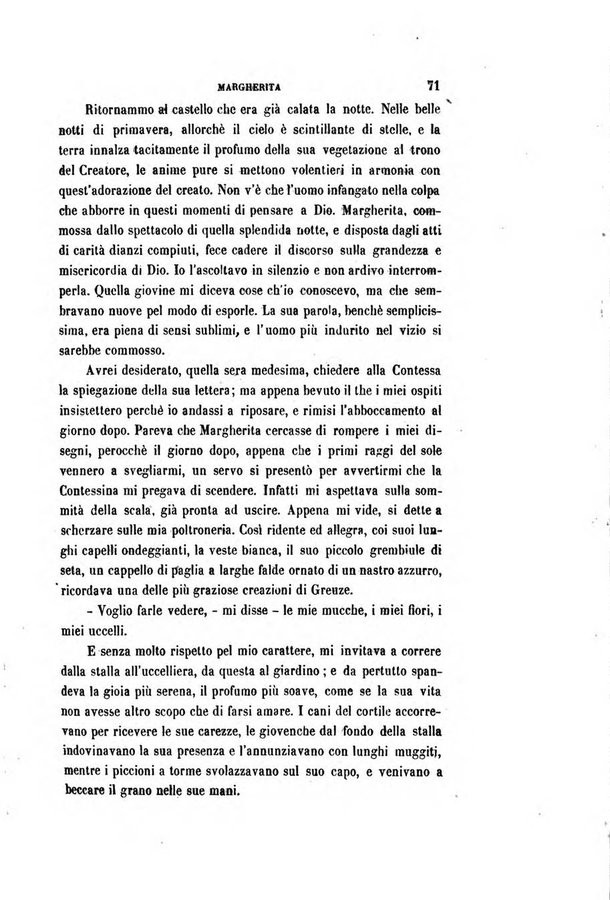 MARGHERITA 71

Ritornammo al castello che era già calata la notte. Nelle belle notti di primavera, allorchè il cielo è scintillante di stelle, e la terra innalza tacitamente il profumo della sua vegetazione al trono del Creatore, le anime pure si mettono volentieri in armonia con quest'adorazione del creato. Non v'è che l'uomo infangato nella colpa che abborre in questi momenti di pensare a Dio. Margherita, commossa dallo spettacolo di quella splendida notte, e disposta dagli atti di carità dianzi compiuti, fece cadere il discorso sulla grandezza e misericordia di Dio. Io l'ascoltavo in silenzio e non ardivo interromperla. Quella giovine mi diceva cose ch'io conoscevo, ma che sembravano nuove pel modo di esporle. La sua parola, benchè semplicissima, era piena di sensi sublimi, e l'uomo più indurito nel vizio si sarebbe commosso.

Avrei desiderato, quella sera medesima, chiedere alla Contessa la spiegazione della sua lettera; ma appena bevuto il the i miei ospiti insistettero perchè io andassi a riposare, e rimisi l'abboccamento al giorno dopo. Pareva che Margherita cercasse di rompere i miei disegni, perocchè il giorno dopo, appena che i primi raggi del sole vennero a svegliarmi, un servo si presentò per avvertirmi che la Contessina mi pregava di scendere. Infatti mi aspettava sulla sommità della scala, già pronta ad uscire. Appena mi vide, si dette a scherzare sulle mia poltroneria. Così ridente ed allegra, coi suoi lunghi capelli ondeggianti, la veste bianca, il suo piccolo grembiule di seta, un cappello di paglia a larghe falde ornato di un nastro azzurro, ricordava una delle più graziose creazioni di Greuze.

- Voglio farle vedere, - mi disse - le mie mucche, i miei fiori, i miei uccelli.

E senza molto rispetto pel mio carattere, mi invitava a correre dalla stalla all'uccelliera, da questa al giardino; e da pertutto spandeva la gioia più serena, il profumo più soave, come se la sua vita non avesse altro scopo che di farsi amare. I cani del cortile accorrevano per ricevere le sue carezze, le giovenche dal fondo della stalla indovinavano la sua presenza e l'annunziavano con lunghi muggiti, mentre i piccioni a torme svolazzavano sul suo capo, e venivano a beccare il grano nelle sue mani.